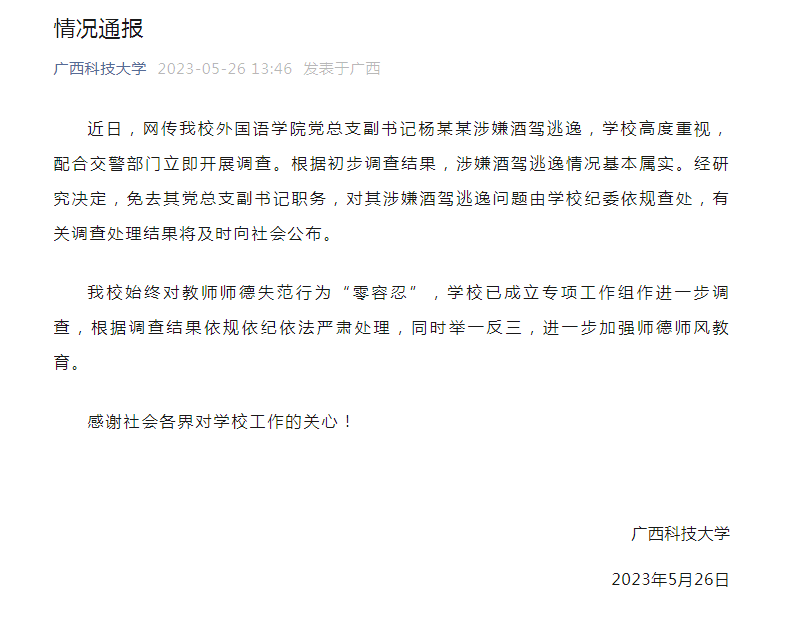 情况通报

广西科技大学 2023-05-26 13:46 发表于广西

近日，网传我校外国语学院党总支副书记杨某某涉嫌酒驾逃逸，学校高度重视，配合交警部门立即开展调查。根据初步调查结果，涉嫌酒驾逃逸情况基本属实。经研究决定，免去其党总支副书记职务，对其涉嫌酒驾逃逸问题由学校纪委依规查处，有关调查处理结果将及时向社会公布。

我校始终对教师师德失范行为“零容忍”，学校已成立专项工作组作进一步调查，根据调查结果依规依纪依法严肃处理，同时举一反三，进一步加强师德师风教育。

感谢社会各界对学校工作的关心！

广西科技大学

2023年5月26日